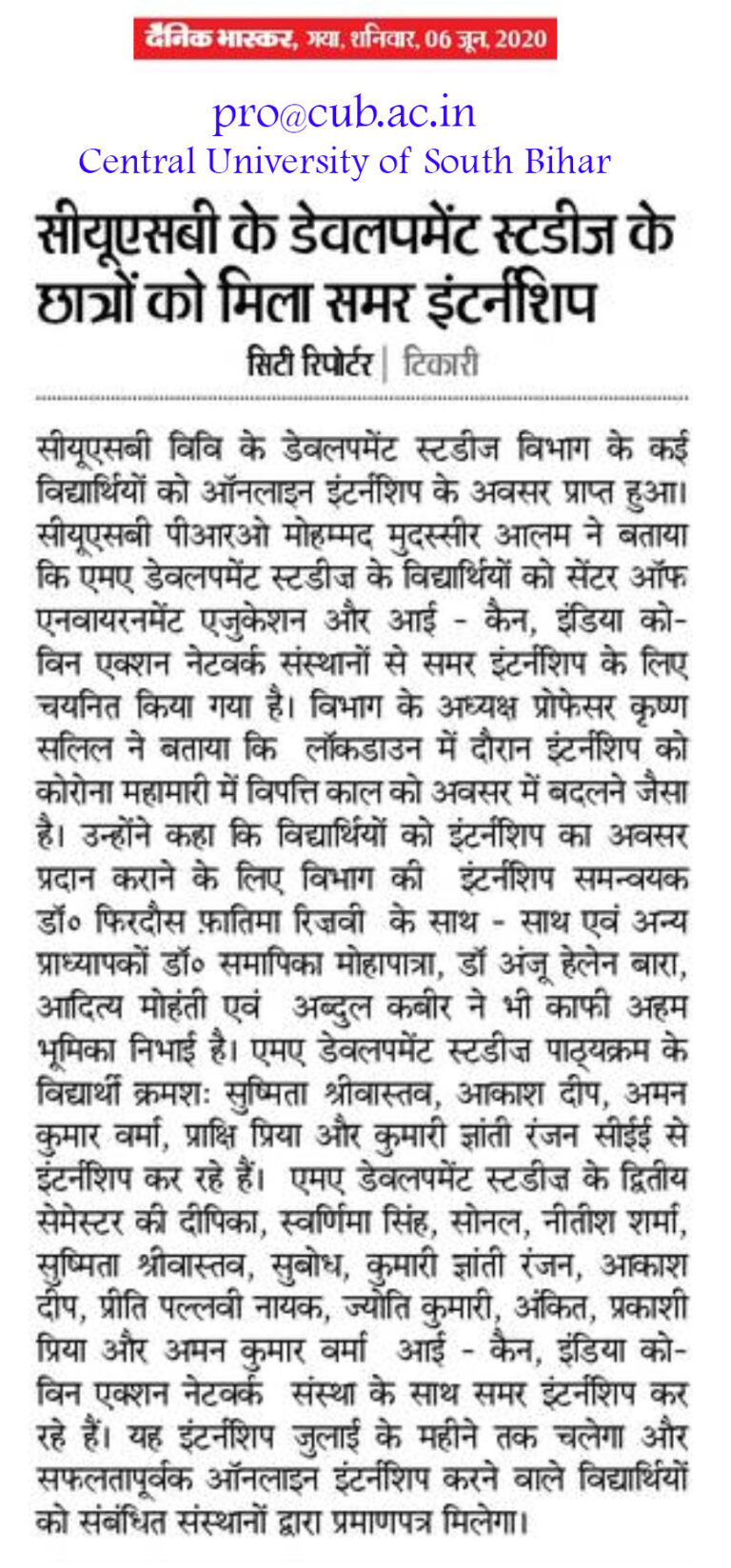 दैनिक भास्कर, गया, शनिवार, 06 जून, 2020

pro@cub.ac.in
Central University of South Bihar

सीयूएसबी के डेवलपमेंट स्टडीज के छात्रों को मिला समर इंटर्नशिप

सिटी रिपोर्टर | टिकारी

सीयूएसबी विवि के डेवलपमेंट स्टडीज विभाग के कई विद्यार्थियों को ऑनलाइन इंटर्नशिप के अवसर प्राप्त हुआ। सीयूएसबी पीआरओ मोहम्मद मुदस्सीर आलम ने बताया कि एमए डेवलपमेंट स्टडीज के विद्यार्थियों को सेंटर ऑफ एनवायरनमेंट एजुकेशन और आई - कैन, इंडिया को-विन एक्शन नेटवर्क संस्थानों से समर इंटर्नशिप के लिए चयनित किया गया है। विभाग के अध्यक्ष प्रोफेसर कृष्ण सलिल ने बताया कि लॉकडाउन में दौरान इंटर्नशिप को कोरोना महामारी में विपत्ति काल को अवसर में बदलने जैसा है। उन्होंने कहा कि विद्यार्थियों को इंटर्नशिप का अवसर प्रदान कराने के लिए विभाग की इंटर्नशिप समन्वयक डॉ० फिरदौस फ़ातिमा रिजवी के साथ - साथ एवं अन्य प्राध्यापकों डॉ० समापिका मोहापात्रा, डॉ अंजू हेलेन बारा, आदित्य मोहंती एवं अब्दुल कबीर ने भी काफी अहम भूमिका निभाई है। एमए डेवलपमेंट स्टडीज पाठ्यक्रम के विद्यार्थी क्रमशः सुष्मिता श्रीवास्तव, आकाश दीप, अमन कुमार वर्मा, प्राक्षि प्रिया और कुमारी ज्ञांती रंजन सीईई से इंटर्नशिप कर रहे हैं। एमए डेवलपमेंट स्टडीज के द्वितीय सेमेस्टर की दीपिका, स्वर्णिमा सिंह, सोनल, नीतीश शर्मा, सुष्मिता श्रीवास्तव, सुबोध, कुमारी ज्ञांती रंजन, आकाश दीप, प्रीति पल्लवी नायक, ज्योति कुमारी, अंकित, प्रकाशी प्रिया और अमन कुमार वर्मा आई - कैन, इंडिया को-विन एक्शन नेटवर्क संस्था के साथ समर इंटर्नशिप कर रहे हैं। यह इंटर्नशिप जुलाई के महीने तक चलेगा और सफलतापूर्वक ऑनलाइन इंटर्नशिप करने वाले विद्यार्थियों को संबंधित संस्थानों द्वारा प्रमाणपत्र मिलेगा।